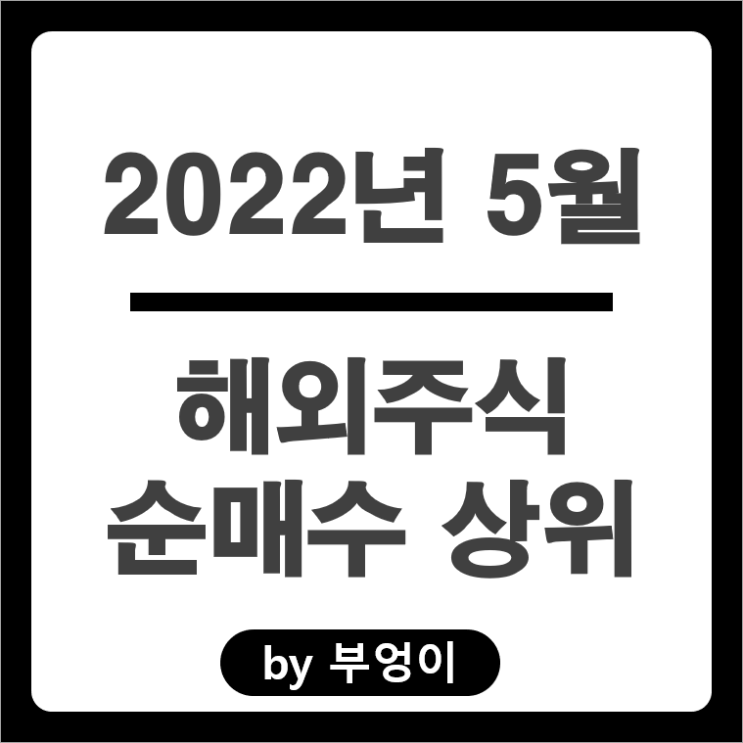 2022년 5월

해외주식
순매수 상위

by 부엉이